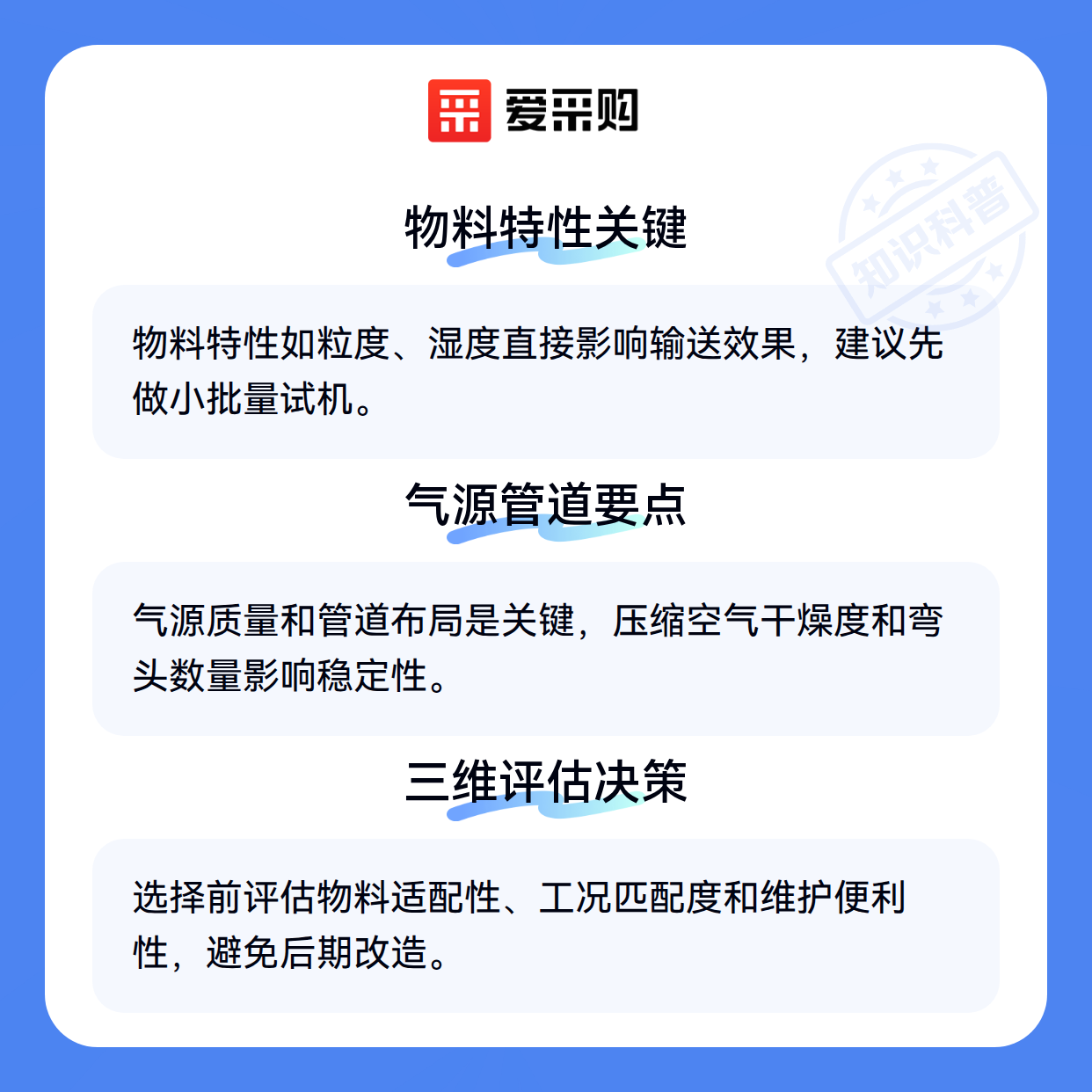 爱采购

物料特性关键

物料特性如粒度、湿度直接影响输送效果，建议先做小批量试机。

气源管道要点

气源质量和管道布局是关键，压缩空气干燥度和弯头数量影响稳定性。

三维评估决策

选择前评估物料适配性、工况匹配度和维护便利性，避免后期改造。

知识科普